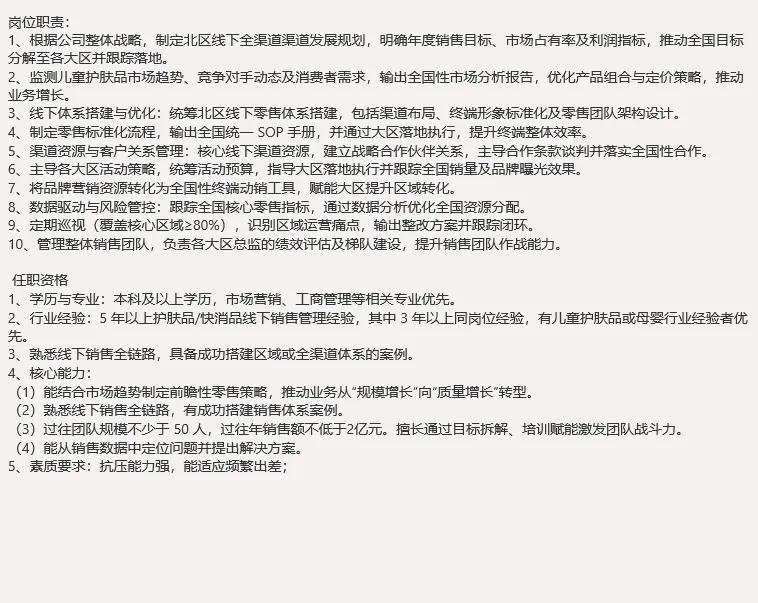 岗位职责：
1、根据公司整体战略，制定北区线下全渠道渠道发展规划，明确年度销售目标、市场占有率及利润指标，推动全国目标分解至各大区并跟踪落地。
2、监测儿童护肤品市场趋势、竞争对手动态及消费者需求，输出全国性市场分析报告，优化产品组合与定价策略，推动业务增长。
3、线下体系搭建与优化：统筹北区线下零售体系搭建，包括渠道布局、终端形象标准化及零售团队架构设计。
4、制定零售标准化流程，输出全国统一 SOP 手册，并通过大区落地执行，提升终端整体效率。
5、渠道资源与客户关系管理：核心线下渠道资源，建立战略合作伙伴关系，主导合作条款谈判并落实全国性合作。
6、主导各大区活动策略，统筹活动预算，指导大区落地执行并跟踪全国销量及品牌曝光效果。
7、将品牌营销资源转化为全国性终端动销工具，赋能大区提升区域转化。
8、数据驱动与风险管控：跟踪全国核心零售指标，通过数据分析优化全国资源分配。
9、定期巡视（覆盖核心区域≥80%），识别区域运营痛点，输出整改方案并跟踪闭环。
10、管理整体销售团队，负责各大区总监的绩效评估及梯队建设，提升销售团队作战能力。

任职资格
1、学历与专业：本科及以上学历，市场营销、工商管理等相关专业优先。
2、行业经验：5 年以上护肤品/快消品线下销售管理经验，其中 3 年以上同岗位经验，有儿童护肤品或母婴行业经验者优先。
3、熟悉线下销售全链路，具备成功搭建区域或全渠道体系的案例。
4、核心能力：
（1）能结合市场趋势制定前瞻性零售策略，推动业务从“规模增长”向“质量增长”转型。
（2）熟悉线下销售全链路，有成功搭建销售体系案例。
（3）过往团队规模不少于 50 人，过往年销售额不低于2亿元。擅长通过目标拆解、培训赋能激发团队战斗力。
（4）能从销售数据中定位问题并提出解决方案。
5、素质要求：抗压能力强，能适应频繁出差；